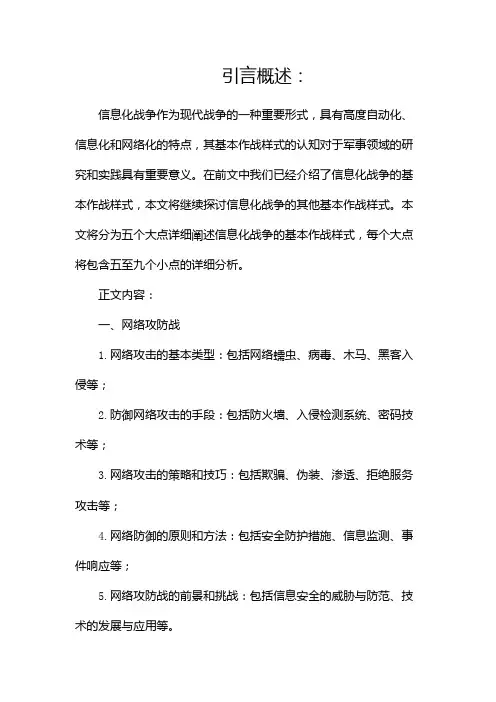 引言概述：

信息化战争作为现代战争的一种重要形式，具有高度自动化、信息化和网络化的特点，其基本作战样式的认知对于军事领域的研究和实践具有重要意义。在前文中我们已经介绍了信息化战争的基本作战样式，本文将继续探讨信息化战争的其他基本作战样式。本文将分为五个大点详细阐述信息化战争的基本作战样式，每个大点将包含五至九个小点的详细分析。

正文内容：

一、网络攻防战

1. 网络攻击的基本类型：包括网络蠕虫、病毒、木马、黑客入侵等；

2. 防御网络攻击的手段：包括防火墙、入侵检测系统、密码技术等；

3. 网络攻击的策略和技巧：包括欺骗、伪装、渗透、拒绝服务攻击等；

4. 网络防御的原则和方法：包括安全防护措施、信息监测、事件响应等；

5. 网络攻防战的前景和挑战：包括信息安全的威胁与防范、技术的发展与应用等。